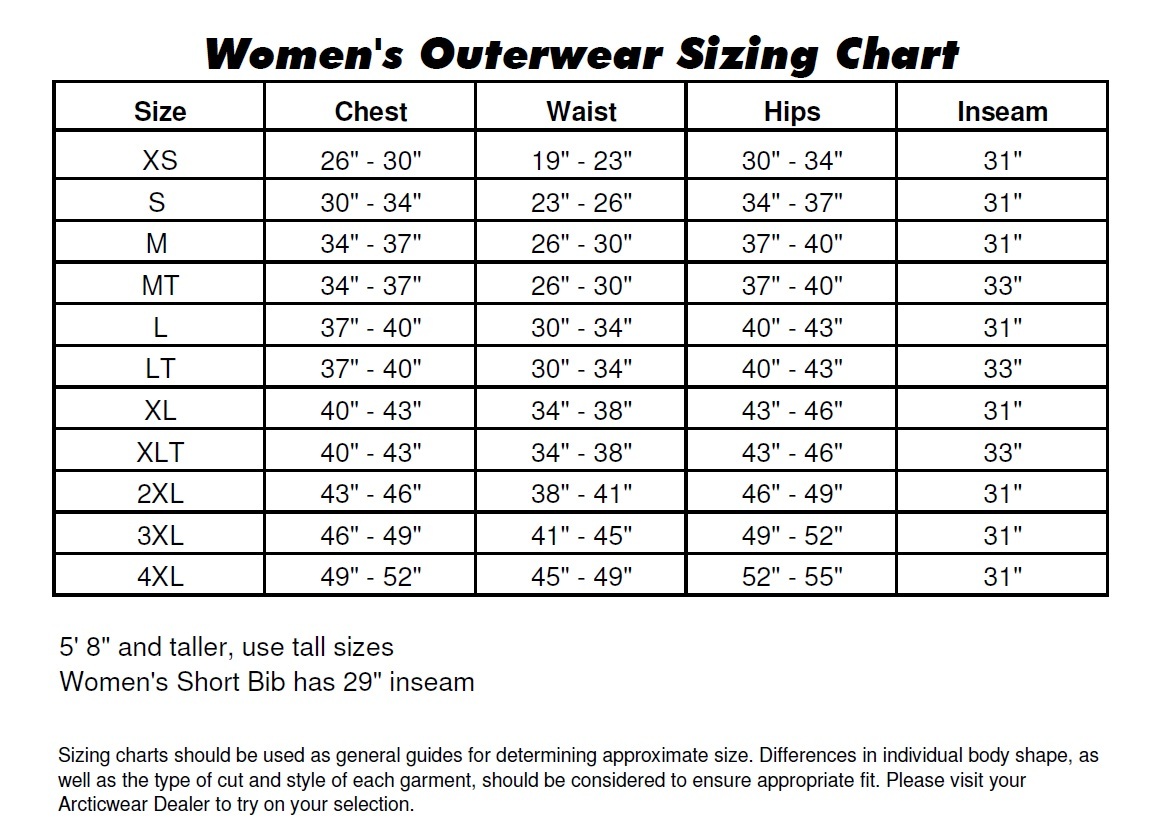 Women's Outerwear Sizing Chart

| Size | Chest | Waist | Hips | Inseam |
|---|---|---|---|---|
| XS | 26" - 30" | 19" - 23" | 30" - 34" | 31" |
| S | 30" - 34" | 23" - 26" | 34" - 37" | 31" |
| M | 34" - 37" | 26" - 30" | 37" - 40" | 31" |
| MT | 34" - 37" | 26" - 30" | 37" - 40" | 33" |
| L | 37" - 40" | 30" - 34" | 40" - 43" | 31" |
| LT | 37" - 40" | 30" - 34" | 40" - 43" | 33" |
| XL | 40" - 43" | 34" - 38" | 43" - 46" | 31" |
| XLT | 40" - 43" | 34" - 38" | 43" - 46" | 33" |
| 2XL | 43" - 46" | 38" - 41" | 46" - 49" | 31" |
| 3XL | 46" - 49" | 41" - 45" | 49" - 52" | 31" |
| 4XL | 49" - 52" | 45" - 49" | 52" - 55" | 31" |

5' 8" and taller, use tall sizes
Women's Short Bib has 29" inseam

Sizing charts should be used as general guides for determining approximate size. Differences in individual body shape, as well as the type of cut and style of each garment, should be considered to ensure appropriate fit. Please visit your Arcticwear Dealer to try on your selection.